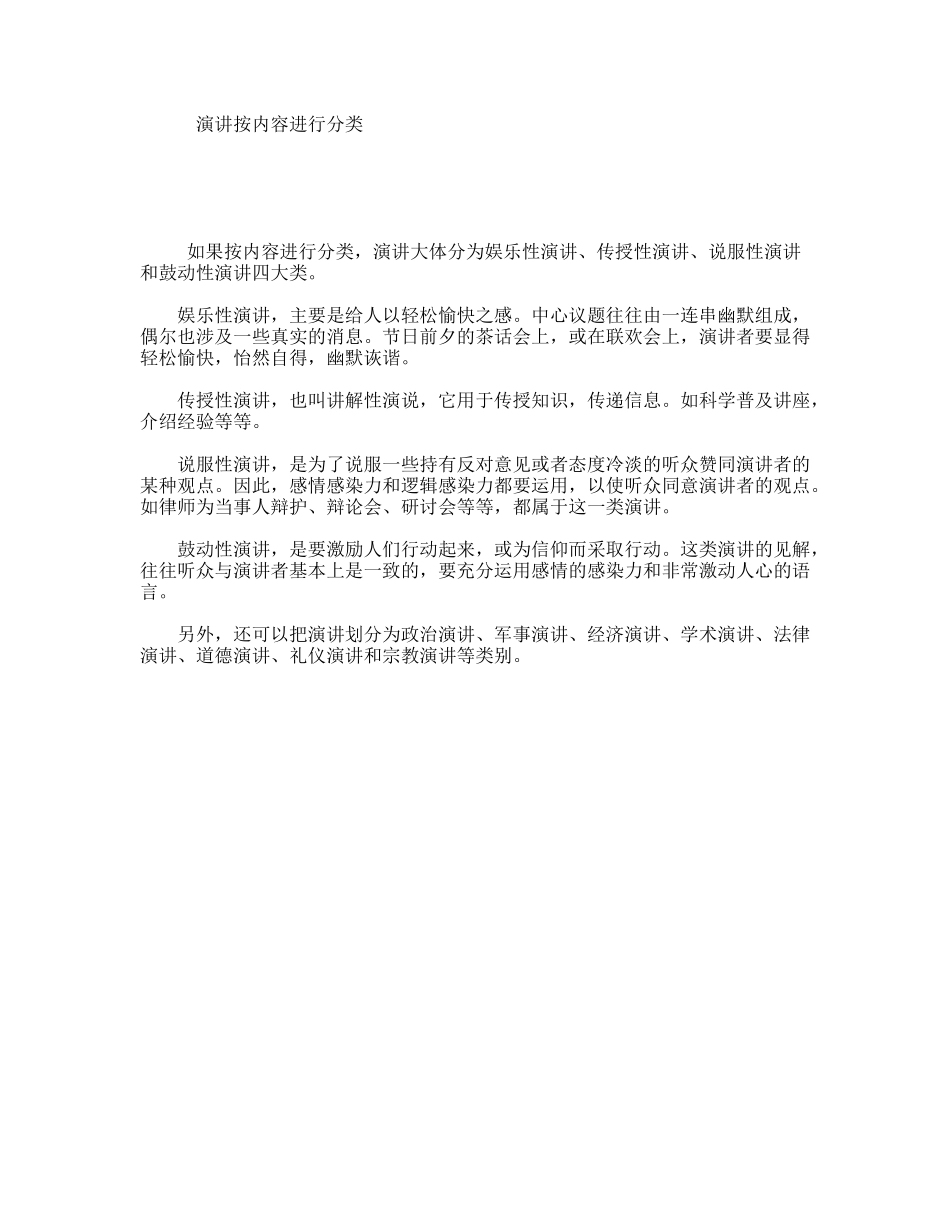 演讲按内容进行分类

如果按内容进行分类，演讲大体分为娱乐性演讲、传授性演讲、说服性演讲和鼓动性演讲四大类。

娱乐性演讲，主要是给人以轻松愉快之感。中心议题往往由一连串幽默组成，偶尔也涉及一些真实的消息。节日前夕的茶话会上，或在联欢会上，演讲者要显得轻松愉快，怡然自得，幽默诙谐。

传授性演讲，也叫讲解性演说，它用于传授知识，传递信息。如科学普及讲座，介绍经验等等。

说服性演讲，是为了说服一些持有反对意见或者态度冷淡的听众赞同演讲者的某种观点。因此，感情感染力和逻辑感染力都要运用，以使听众同意演讲者的观点。如律师为当事人辩护、辩论会、研讨会等等，都属于这一类演讲。

鼓动性演讲，是要激励人们行动起来，或为信仰而采取行动。这类演讲的见解，往往听众与演讲者基本上是一致的，要充分运用感情的感染力和非常激动人心的语言。

另外，还可以把演讲划分为政治演讲、军事演讲、经济演讲、学术演讲、法律演讲、道德演讲、礼仪演讲和宗教演讲等类别。